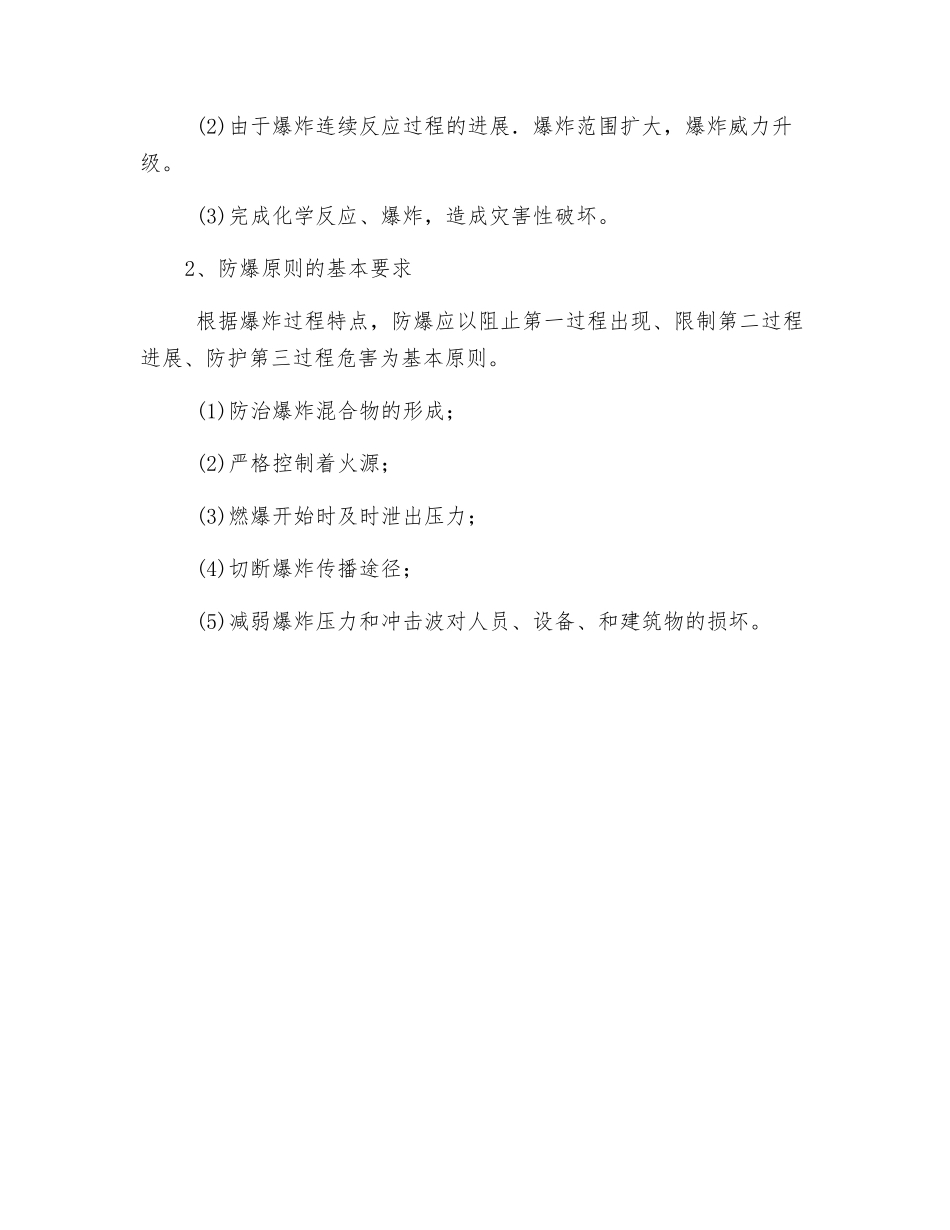 (2)由于爆炸连续反应过程的进展．爆炸范围扩大，爆炸威力升级。

(3)完成化学反应、爆炸，造成灾害性破坏。

2、防爆原则的基本要求

根据爆炸过程特点，防爆应以阻止第一过程出现、限制第二过程进展、防护第三过程危害为基本原则。

(1)防治爆炸混合物的形成；

(2)严格控制着火源；

(3)燃爆开始时及时泄出压力；

(4)切断爆炸传播途径；

(5)减弱爆炸压力和冲击波对人员、设备、和建筑物的损坏。